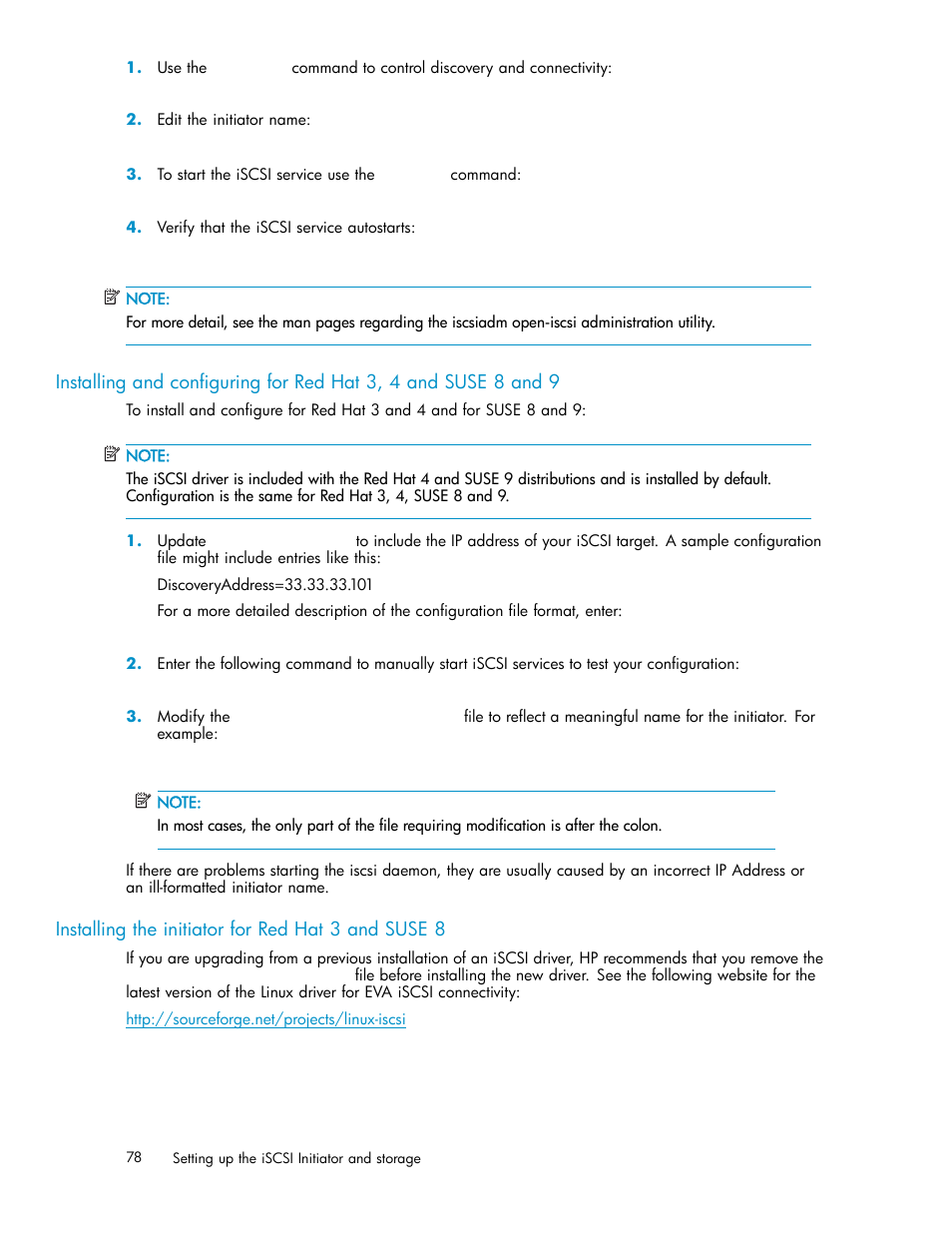 1. Use the command to control discovery and connectivity:

2. Edit the initiator name:

3. To start the iSCSI service use the command:

4. Verify that the iSCSI service autostarts:

NOTE:
For more detail, see the man pages regarding the iscsiadm open-iscsi administration utility.

Installing and configuring for Red Hat 3, 4 and SUSE 8 and 9

To install and configure for Red Hat 3 and 4 and for SUSE 8 and 9:

NOTE:
The iSCSI driver is included with the Red Hat 4 and SUSE 9 distributions and is installed by default. Configuration is the same for Red Hat 3, 4, SUSE 8 and 9.

1. Update to include the IP address of your iSCSI target. A sample configuration file might include entries like this:

DiscoveryAddress=33.33.33.101

For a more detailed description of the configuration file format, enter:

2. Enter the following command to manually start iSCSI services to test your configuration:

3. Modify the file to reflect a meaningful name for the initiator. For example:

NOTE:
In most cases, the only part of the file requiring modification is after the colon.

If there are problems starting the iscsi daemon, they are usually caused by an incorrect IP Address or an ill-formatted initiator name.

Installing the initiator for Red Hat 3 and SUSE 8

If you are upgrading from a previous installation of an iSCSI driver, HP recommends that you remove the file before installing the new driver. See the following website for the latest version of the Linux driver for EVA iSCSI connectivity:

http://sourceforge.net/projects/linux-iscsi

78 Setting up the iSCSI Initiator and storage